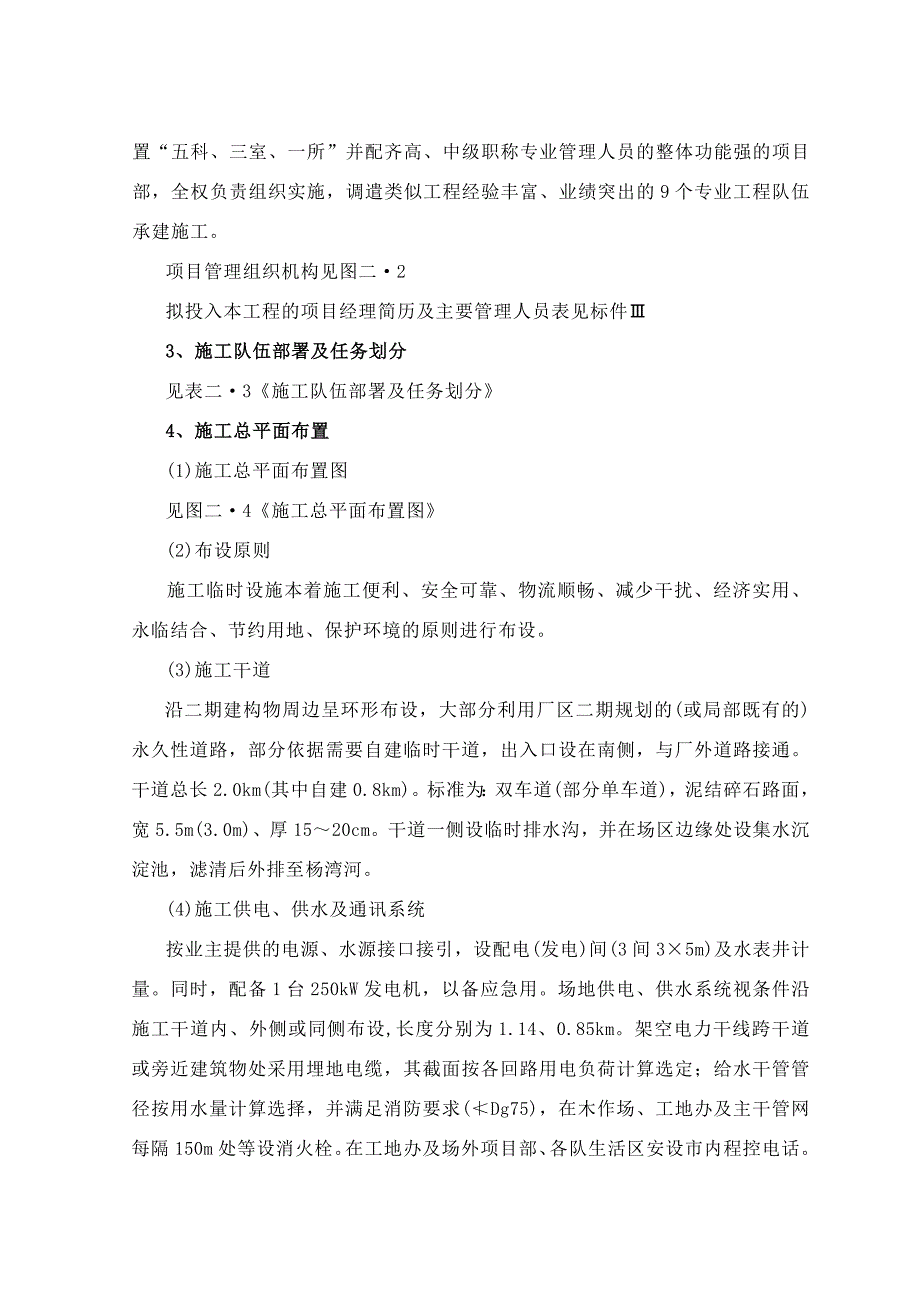 置“五科、三室、一所”并配齐高、中级职称专业管理人员的整体功能强的项目部，全权负责组织实施，调遣类似工程经验丰富、业绩突出的 9 个专业工程队伍承建施工。

项目管理组织机构见图二·2

拟投入本工程的项目经理简历及主要管理人员表见标件Ⅲ

3、施工队伍部署及任务划分

见表二·3《施工队伍部署及任务划分》

4、施工总平面布置

(1)施工总平面布置图

见图二·4《施工总平面布置图》

(2)布设原则

施工临时设施本着施工便利、安全可靠、物流顺畅、减少干扰、经济实用、永临结合、节约用地、保护环境的原则进行布设。

(3)施工干道

沿二期建构物周边呈环形布设，大部分利用厂区二期规划的(或局部既有的)永久性道路，部分依据需要自建临时干道，出入口设在南侧，与厂外道路接通。干道总长 2.0km(其中自建 0.8km)。标准为:双车道(部分单车道)，泥结碎石路面，宽 5.5m(3.0m)、厚 15～20cm。干道一侧设临时排水沟，并在场区边缘处设集水沉淀池，滤清后外排至杨湾河。

(4)施工供电、供水及通讯系统

按业主提供的电源、水源接口接引，设配电(发电)间(3 间 3×5m)及水表井计量。同时，配备 1 台 250kW 发电机，以备应急用。场地供电、供水系统视条件沿施工干道内、外侧或同侧布设，长度分别为 1.14、0.85km。架空电力干线跨干道或旁近建筑物处采用埋地电缆，其截面按各回路用电负荷计算选定；给水干管管径按用水量计算选择，并满足消防要求(≮Dg75)，在木作场、工地办及主干管网每隔 150m 处等设消火栓。在工地办及场外项目部、各队生活区安设市内程控电话。